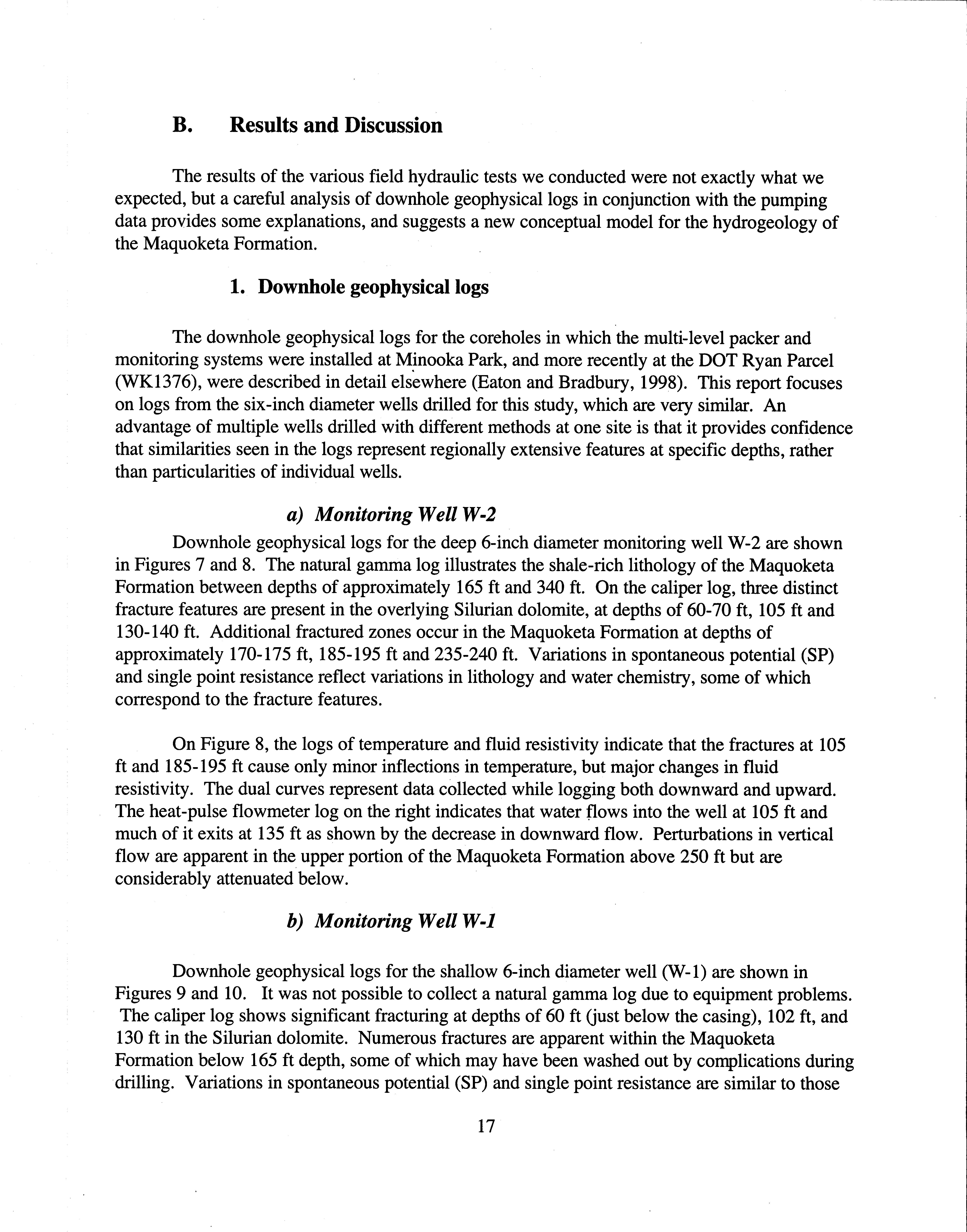 B. Results and Discussion

The results of the various field hydraulic tests we conducted were not exactly what we expected, but a careful analysis of downhole geophysical logs in conjunction with the pumping data provides some explanations, and suggests a new conceptual model for the hydrogeology of the Maquoketa Formation.

1. Downhole geophysical logs

The downhole geophysical logs for the coreholes in which the multi-level packer and monitoring systems were installed at Minooka Park, and more recently at the DOT Ryan Parcel (WK1376), were described in detail elsewhere (Eaton and Bradbury, 1998). This report focuses on logs from the six-inch diameter wells drilled for this study, which are very similar. An advantage of multiple wells drilled with different methods at one site is that it provides confidence that similarities seen in the logs represent regionally extensive features at specific depths, rather than particularities of individual wells.

a) Monitoring Well W-2

Downhole geophysical logs for the deep 6-inch diameter monitoring well W-2 are shown in Figures 7 and 8. The natural gamma log illustrates the shale-rich lithology of the Maquoketa Formation between depths of approximately 165 ft and 340 ft. On the caliper log, three distinct fracture features are present in the overlying Silurian dolomite, at depths of 60-70 ft, 105 ft and 130-140 ft. Additional fractured zones occur in the Maquoketa Formation at depths of approximately 170-175 ft, 185-195 ft and 235-240 ft. Variations in spontaneous potential (SP) and single point resistance reflect variations in lithology and water chemistry, some of which correspond to the fracture features.

On Figure 8, the logs of temperature and fluid resistivity indicate that the fractures at 105 ft and 185-195 ft cause only minor inflections in temperature, but major changes in fluid resistivity. The dual curves represent data collected while logging both downward and upward. The heat-pulse flowmeter log on the right indicates that water flows into the well at 105 ft and much of it exits at 135 ft as shown by the decrease in downward flow. Perturbations in vertical flow are apparent in the upper portion of the Maquoketa Formation above 250 ft but are considerably attenuated below.

b) Monitoring Well W-1

Downhole geophysical logs for the shallow 6-inch diameter well (W-1) are shown in Figures 9 and 10. It was not possible to collect a natural gamma log due to equipment problems. The caliper log shows significant fracturing at depths of 60 ft (just below the casing), 102 ft, and 130 ft in the Silurian dolomite. Numerous fractures are apparent within the Maquoketa Formation below 165 ft depth, some of which may have been washed out by complications during drilling. Variations in spontaneous potential (SP) and single point resistance are similar to those

17